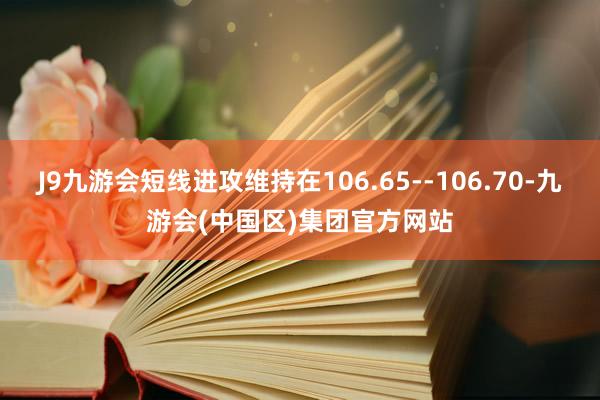 J9九游会短线进攻维持在106.65--106.70-九游会(中国区)集团官方网站